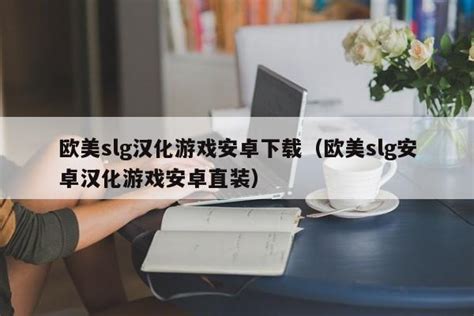 欧美slg汉化游戏安卓下载（欧美slg安卓汉化游戏安卓直装）